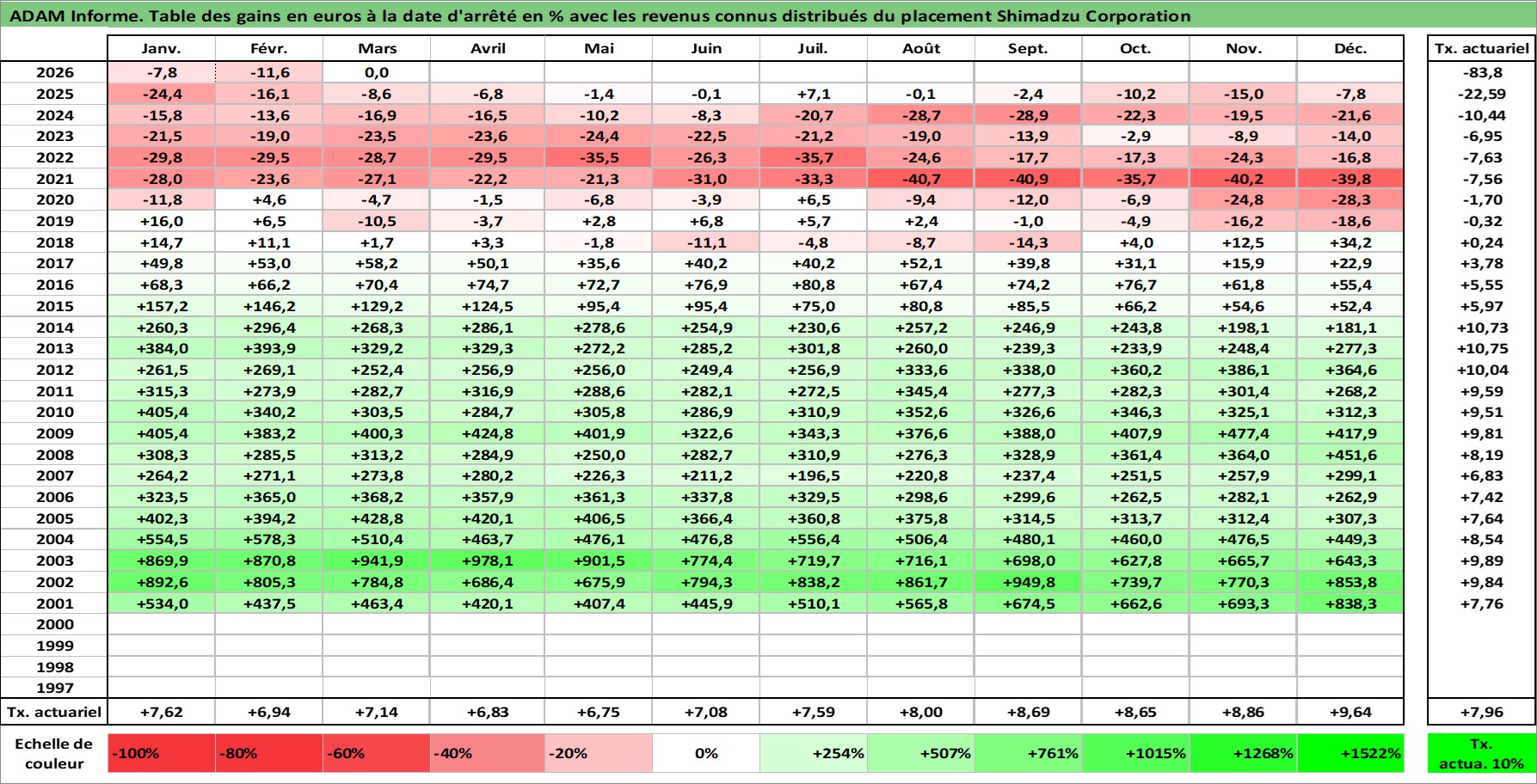 ADAM Informe. Table des gains en euros à la date d'arrêté en % avec les revenus connus distribués du placement Shimadzu Corporation

| | Janv. | Févr. | Mars | Avril | Mai | Juin | Juil. | Août | Sept. | Oct. | Nov. | Déc. | Tx. actuariel |
|---|---|---|---|---|---|---|---|---|---|---|---|---|---|
| 2026 | -7,8 | -11,6 | 0,0 | | | | | | | | | | -83,8 |
| 2025 | -24,4 | -16,1 | -8,6 | -6,8 | -1,4 | -0,1 | +7,1 | -0,1 | -2,4 | -10,2 | -15,0 | -7,8 | -22,59 |
| 2024 | -15,8 | -13,6 | -16,9 | -16,5 | -10,2 | -8,3 | -20,7 | -28,7 | -28,9 | -22,3 | -19,5 | -21,6 | -10,44 |
| 2023 | -21,5 | -19,0 | -23,5 | -23,6 | -24,4 | -22,5 | -21,2 | -19,0 | -13,9 | -2,9 | -8,9 | -14,0 | -6,95 |
| 2022 | -29,8 | -29,5 | -28,7 | -29,5 | -35,5 | -26,3 | -35,7 | -24,6 | -17,7 | -17,3 | -24,3 | -16,8 | -7,63 |
| 2021 | -28,0 | -23,6 | -27,1 | -22,2 | -21,3 | -31,0 | -33,3 | -40,7 | -40,9 | -35,7 | -40,2 | -39,8 | -7,56 |
| 2020 | -11,8 | +4,6 | -4,7 | -1,5 | -6,8 | -3,9 | +6,5 | -9,4 | -12,0 | -6,9 | -24,8 | -28,3 | -1,70 |
| 2019 | +16,0 | +6,5 | -10,5 | -3,7 | +2,8 | +6,8 | +5,7 | +2,4 | -1,0 | -4,9 | -16,2 | -18,6 | -0,32 |
| 2018 | +14,7 | +11,1 | +1,7 | +3,3 | -1,8 | -11,1 | -4,8 | -8,7 | -14,3 | +4,0 | +12,5 | +34,2 | +0,24 |
| 2017 | +49,8 | +53,0 | +58,2 | +50,1 | +35,6 | +40,2 | +40,2 | +52,1 | +39,8 | +31,1 | +15,9 | +22,9 | +3,78 |
| 2016 | +68,3 | +66,2 | +70,4 | +74,7 | +72,7 | +76,9 | +80,8 | +67,4 | +74,2 | +76,7 | +61,8 | +55,4 | +5,55 |
| 2015 | +157,2 | +146,2 | +129,2 | +124,5 | +95,4 | +95,4 | +75,0 | +80,8 | +85,5 | +66,2 | +54,6 | +52,4 | +5,97 |
| 2014 | +260,3 | +296,4 | +268,3 | +286,1 | +278,6 | +254,9 | +230,6 | +257,2 | +246,9 | +243,8 | +198,1 | +181,1 | +10,73 |
| 2013 | +384,0 | +393,9 | +329,2 | +329,3 | +272,2 | +285,2 | +301,8 | +260,0 | +239,3 | +233,9 | +248,4 | +277,3 | +10,75 |
| 2012 | +261,5 | +269,1 | +252,4 | +256,9 | +256,0 | +249,4 | +256,9 | +333,6 | +338,0 | +360,2 | +386,1 | +364,6 | +10,04 |
| 2011 | +315,3 | +273,9 | +282,7 | +316,9 | +288,6 | +282,1 | +272,5 | +345,4 | +277,3 | +282,3 | +301,4 | +268,2 | +9,59 |
| 2010 | +405,4 | +340,2 | +303,5 | +284,7 | +305,8 | +286,9 | +310,9 | +352,6 | +326,6 | +346,3 | +325,1 | +312,3 | +9,51 |
| 2009 | +405,4 | +383,2 | +400,3 | +424,8 | +401,9 | +322,6 | +343,3 | +376,6 | +388,0 | +407,9 | +477,4 | +417,9 | +9,81 |
| 2008 | +308,3 | +285,5 | +313,2 | +284,9 | +250,0 | +282,7 | +310,9 | +276,3 | +328,9 | +361,4 | +364,0 | +451,6 | +8,19 |
| 2007 | +264,2 | +271,1 | +273,8 | +280,2 | +226,3 | +211,2 | +196,5 | +220,8 | +237,4 | +251,5 | +257,9 | +299,1 | +6,83 |
| 2006 | +323,5 | +365,0 | +368,2 | +357,9 | +361,3 | +337,8 | +329,5 | +298,6 | +299,6 | +262,5 | +282,1 | +262,9 | +7,42 |
| 2005 | +402,3 | +394,2 | +428,8 | +420,1 | +406,5 | +366,4 | +360,8 | +375,8 | +314,5 | +313,7 | +312,4 | +307,3 | +7,64 |
| 2004 | +554,5 | +578,3 | +510,4 | +463,7 | +476,1 | +476,8 | +556,4 | +506,4 | +480,1 | +460,0 | +476,5 | +449,3 | +8,54 |
| 2003 | +869,9 | +870,8 | +941,9 | +978,1 | +901,5 | +774,4 | +719,7 | +716,1 | +698,0 | +627,8 | +665,7 | +643,3 | +9,89 |
| 2002 | +892,6 | +805,3 | +784,8 | +686,4 | +675,9 | +794,3 | +838,2 | +861,7 | +949,8 | +739,7 | +770,3 | +853,8 | +9,84 |
| 2001 | +534,0 | +437,5 | +463,4 | +420,1 | +407,4 | +445,9 | +510,1 | +565,8 | +674,5 | +662,6 | +693,3 | +838,3 | +7,76 |
| 2000 | | | | | | | | | | | | | |
| 1999 | | | | | | | | | | | | | |
| 1998 | | | | | | | | | | | | | |
| 1997 | | | | | | | | | | | | | |
| Tx. actuariel | +7,62 | +6,94 | +7,14 | +6,83 | +6,75 | +7,08 | +7,59 | +8,00 | +8,69 | +8,65 | +8,86 | +9,64 | +7,96 |

| Echelle de couleur | -100% | -80% | -60% | -40% | -20% | 0% | +254% | +507% | +761% | +1015% | +1268% | +1522% | Tx. actua. 10% |
|---|---|---|---|---|---|---|---|---|---|---|---|---|---|